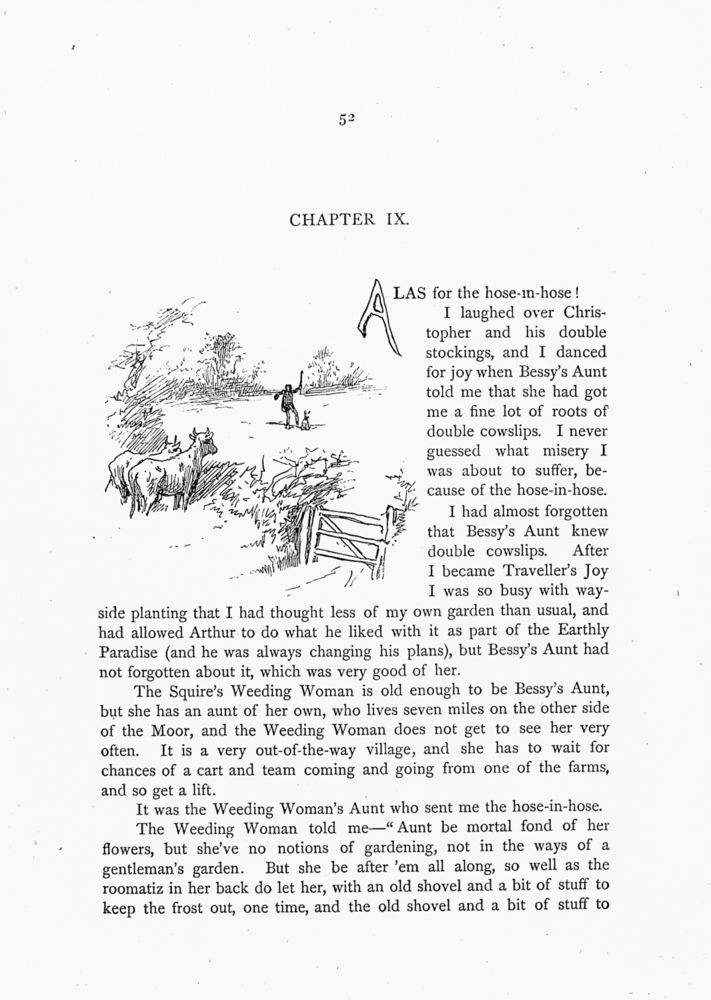 52

CHAPTER IX.

ALAS for the hose-in-hose! I laughed over Christopher and his double stockings, and I danced for joy when Bessy's Aunt told me that she had got me a fine lot of roots of double cowslips. I never guessed what misery I was about to suffer, because of the hose-in-hose.

I had almost forgotten that Bessy's Aunt knew double cowslips. After I became Traveller's Joy I was so busy with wayside planting that I had thought less of my own garden than usual, and had allowed Arthur to do what he liked with it as part of the Earthly Paradise (and he was always changing his plans), but Bessy's Aunt had not forgotten about it, which was very good of her.

The Squire's Weeding Woman is old enough to be Bessy's Aunt, but she has an aunt of her own, who lives seven miles on the other side of the Moor, and the Weeding Woman does not get to see her very often. It is a very out-of-the-way village, and she has to wait for chances of a cart and team coming and going from one of the farms, and so get a lift.

It was the Weeding Woman's Aunt who sent me the hose-in-hose.

The Weeding Woman told me—"Aunt be mortal fond of her flowers, but she've no notions of gardening, not in the ways of a gentleman's garden. But she be after 'em all along, so well as the roomatiz in her back do let her, with an old shovel and a bit of stuff to keep the frost out, one time, and the old shovel and a bit of stuff to